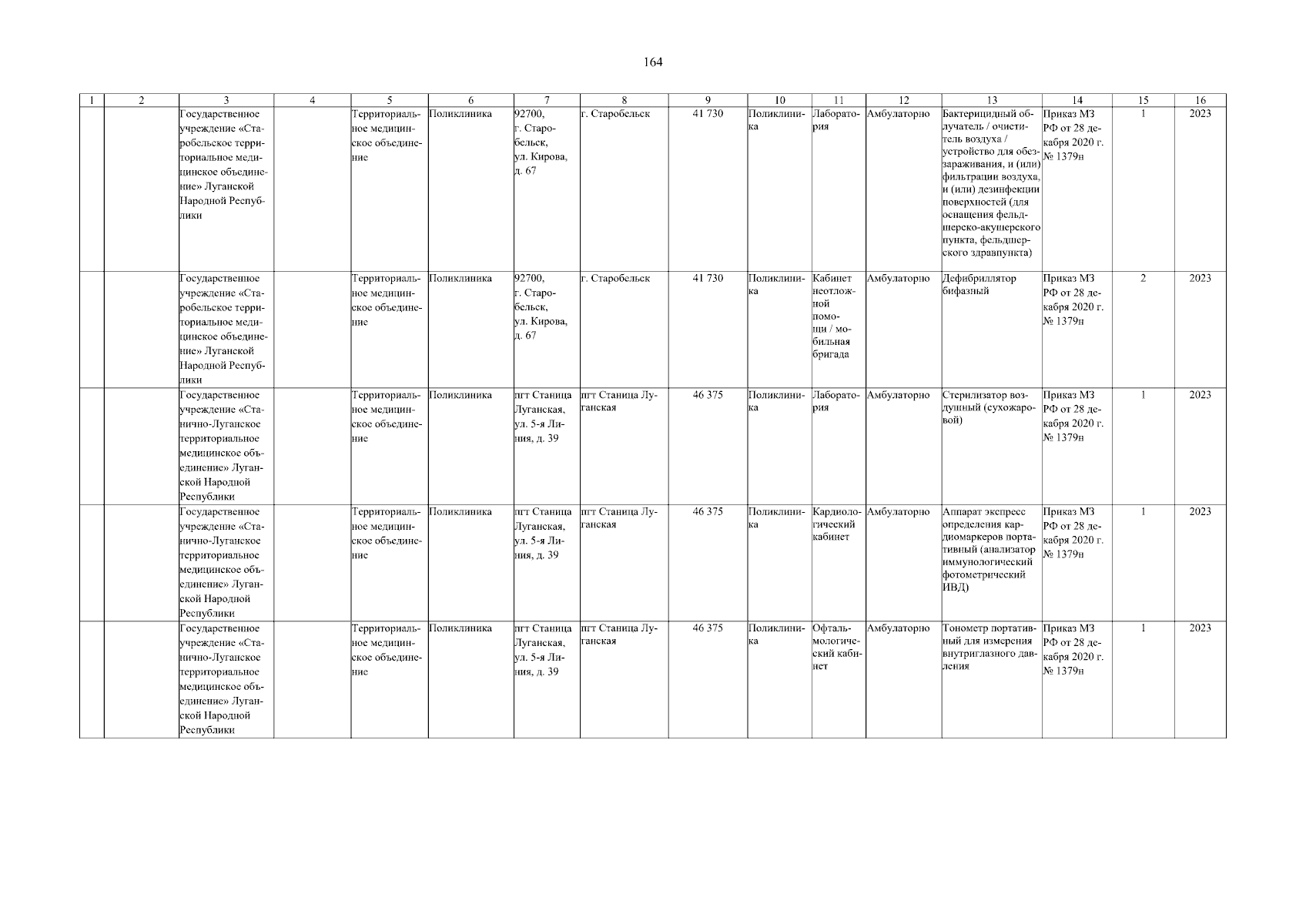 164

| 1 | 2 | 3 | 4 | 5 | 6 | 7 | 8 | 9 | 10 | 11 | 12 | 13 | 14 | 15 | 16 |
|---|---|---|---|---|---|---|---|---|---|---|---|---|---|---|---|
| | | Государственное учреждение «Старобельское территориальное медицинское объединение» Луганской Народной Республики | | Территориальное медицинское объединение | Поликлиника | 92700, г. Старобельск, ул. Кирова, д. 67 | г. Старобельск | 41 730 | Поликлиника | Лаборатория | Амбулаторно | Бактерицидный облучатель / очиститель воздуха / устройство для обеззараживания, и (или) фильтрации воздуха, и (или) дезинфекции поверхностей (для оснащения фельдшерско-акушерского пункта, фельдшерского здравпункта) | Приказ МЗ РФ от 28 декабря 2020 г. № 1379н | 1 | 2023 |
| | | Государственное учреждение «Старобельское территориальное медицинское объединение» Луганской Народной Республики | | Территориальное медицинское объединение | Поликлиника | 92700, г. Старобельск, ул. Кирова, д. 67 | г. Старобельск | 41 730 | Поликлиника | Кабинет неотложной помощи / мобильная бригада | Амбулаторно | Дефибриллятор бифазный | Приказ МЗ РФ от 28 декабря 2020 г. № 1379н | 2 | 2023 |
| | | Государственное учреждение «Станично-Луганское территориальное медицинское объединение» Луганской Народной Республики | | Территориальное медицинское объединение | Поликлиника | пгт Станица Луганская, ул. 5-я Линия, д. 39 | пгт Станица Луганская | 46 375 | Поликлиника | Лаборатория | Амбулаторно | Стерилизатор воздушный (сухожаровой) | Приказ МЗ РФ от 28 декабря 2020 г. № 1379н | 1 | 2023 |
| | | Государственное учреждение «Станично-Луганское территориальное медицинское объединение» Луганской Народной Республики | | Территориальное медицинское объединение | Поликлиника | пгт Станица Луганская, ул. 5-я Линия, д. 39 | пгт Станица Луганская | 46 375 | Поликлиника | Кардиологический кабинет | Амбулаторно | Аппарат экспресс определения кардиомаркеров портативный (анализатор иммунологический фотометрический ИВД) | Приказ МЗ РФ от 28 декабря 2020 г. № 1379н | 1 | 2023 |
| | | Государственное учреждение «Станично-Луганское территориальное медицинское объединение» Луганской Народной Республики | | Территориальное медицинское объединение | Поликлиника | пгт Станица Луганская, ул. 5-я Линия, д. 39 | пгт Станица Луганская | 46 375 | Поликлиника | Офтальмологический кабинет | Амбулаторно | Тонометр портативный для измерения внутриглазного давления | Приказ МЗ РФ от 28 декабря 2020 г. № 1379н | 1 | 2023 |